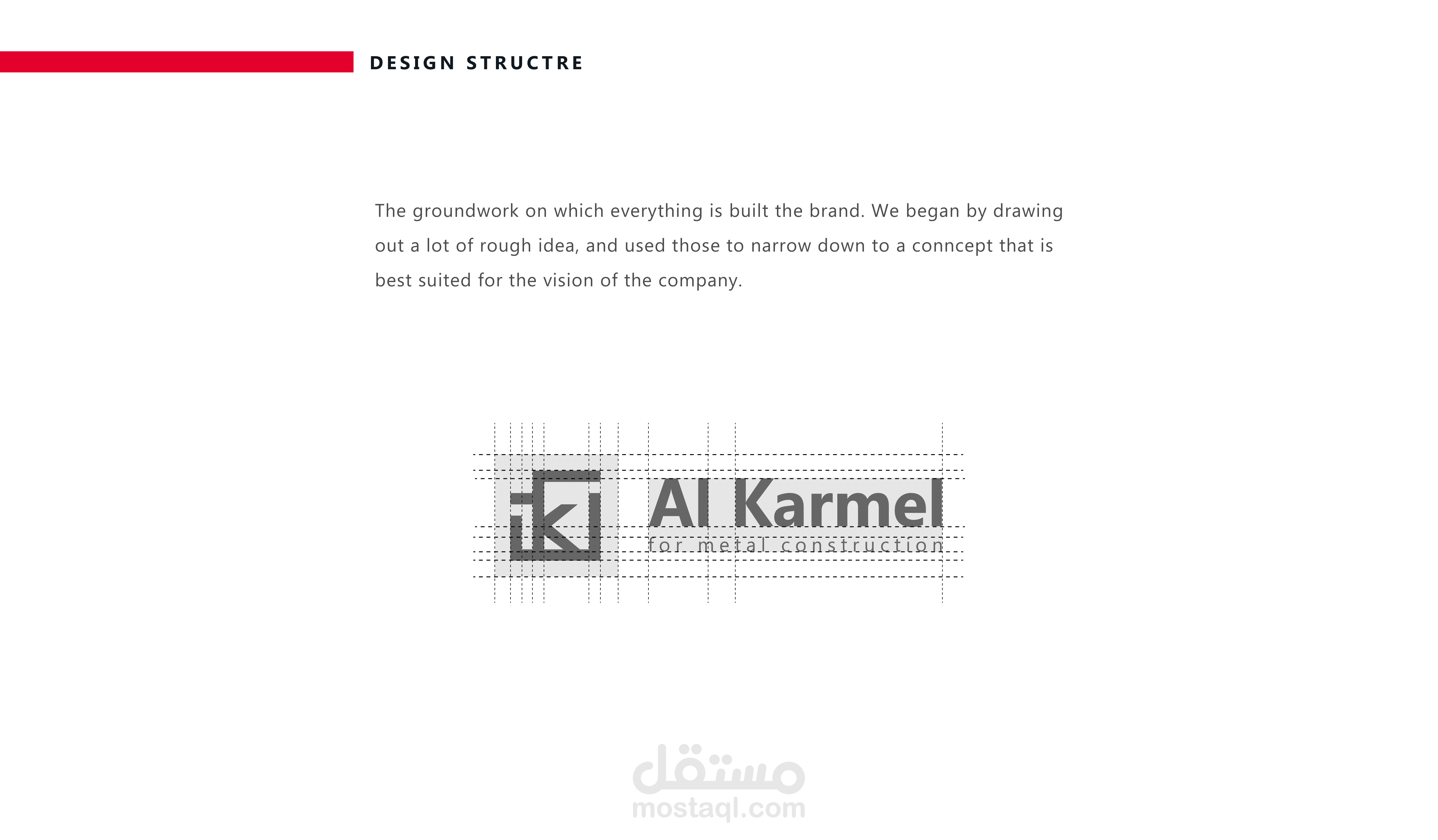 DESIGN STRUCTRE

The groundwork on which everything is built the brand. We began by drawing out a lot of rough idea, and used those to narrow down to a conncept that is best suited for the vision of the company.

Al Karmel
for metal construction

مستقل
mostaql.com